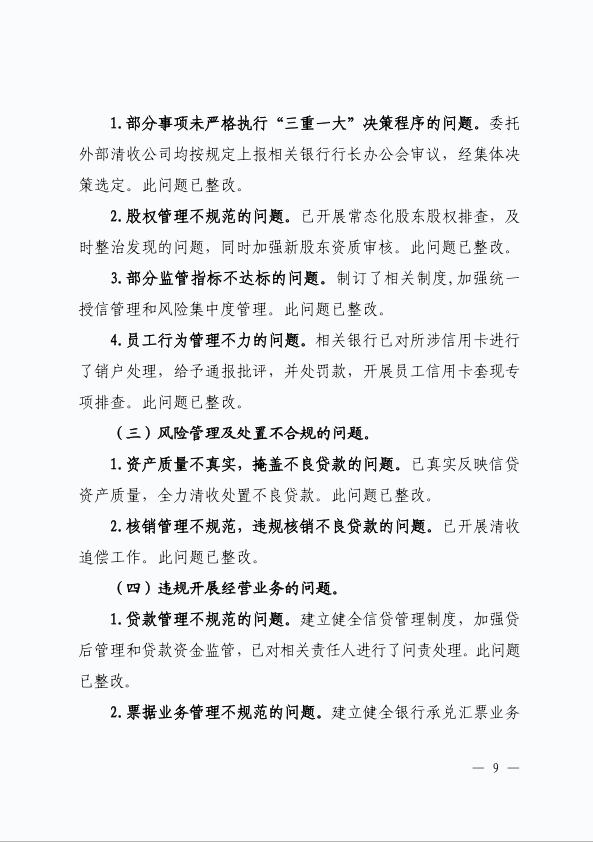 1. 部分事项未严格执行“三重一大”决策程序的问题。委托外部清收公司均按规定上报相关银行行长办公会审议，经集体决策选定。此问题已整改。

2. 股权管理不规范的问题。已开展常态化股东股权排查，及时整治发现的问题，同时加强新股东资质审核。此问题已整改。

3. 部分监管指标不达标的问题。制订了相关制度，加强统一授信管理和风险集中度管理。此问题已整改。

4. 员工行为管理不力的问题。相关银行已对所涉信用卡进行了销户处理，给予通报批评，并处罚款，开展员工信用卡套现专项排查。此问题已整改。

（三）风险管理及处置不合规的问题。

1. 资产质量不真实，掩盖不良贷款的问题。已真实反映信贷资产质量，全力清收处置不良贷款。此问题已整改。

2. 核销管理不规范，违规核销不良贷款的问题。已开展清收追偿工作。此问题已整改。

（四）违规开展经营业务的问题。

1. 贷款管理不规范的问题。建立健全信贷管理制度，加强贷后管理和贷款资金监管，已对相关责任人进行了问责处理。此问题已整改。

2. 票据业务管理不规范的问题。建立健全银行承兑汇票业务

— 9 —